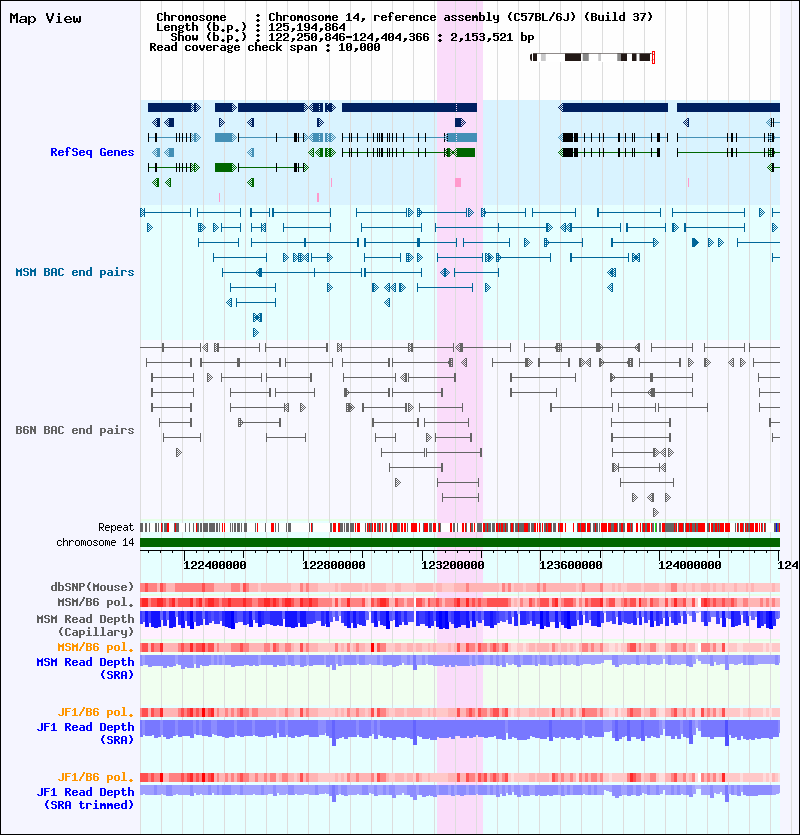 Map View

Chromosome : Chromosome 14, reference assembly (C57BL/6J) (Build 37)
Length (b.p.) : 125,194,864
Show (b.p.) : 122,250,846-124,404,366 : 2,153,521 bp
Read coverage check span : 10,000

RefSeq Genes

MSM BAC end pairs

B6N BAC end pairs

Repeat
chromosome 14

122400000
122800000
123200000
123600000
124000000
124

dbSNP(Mouse)
MSM/B6 pol.
MSM Read Depth (Capillary)
MSM/B6 pol.
MSM Read Depth (SRA)

JF1/B6 pol.
JF1 Read Depth (SRA)

JF1/B6 pol.
JF1 Read Depth (SRA trimmed)